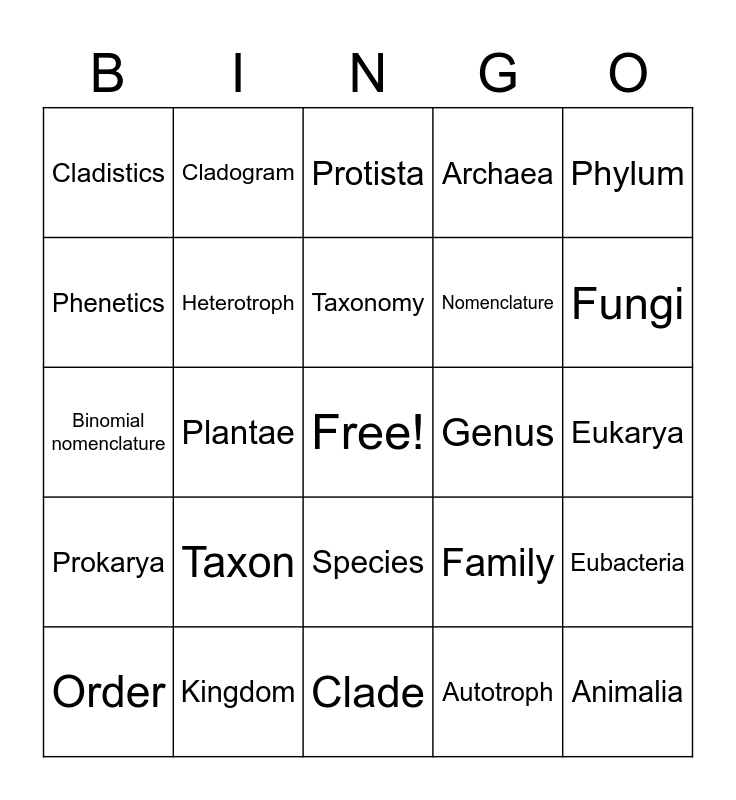 | B | I | N | G | O |
|---|---|---|---|---|
| Cladistics | Cladogram | Protista | Archaea | Phylum |
| Phenetics | Heterotroph | Taxonomy | Nomenclature | Fungi |
| Binomial nomenclature | Plantae | Free! | Genus | Eukarya |
| Prokarya | Taxon | Species | Family | Eubacteria |
| Order | Kingdom | Clade | Autotroph | Animalia |